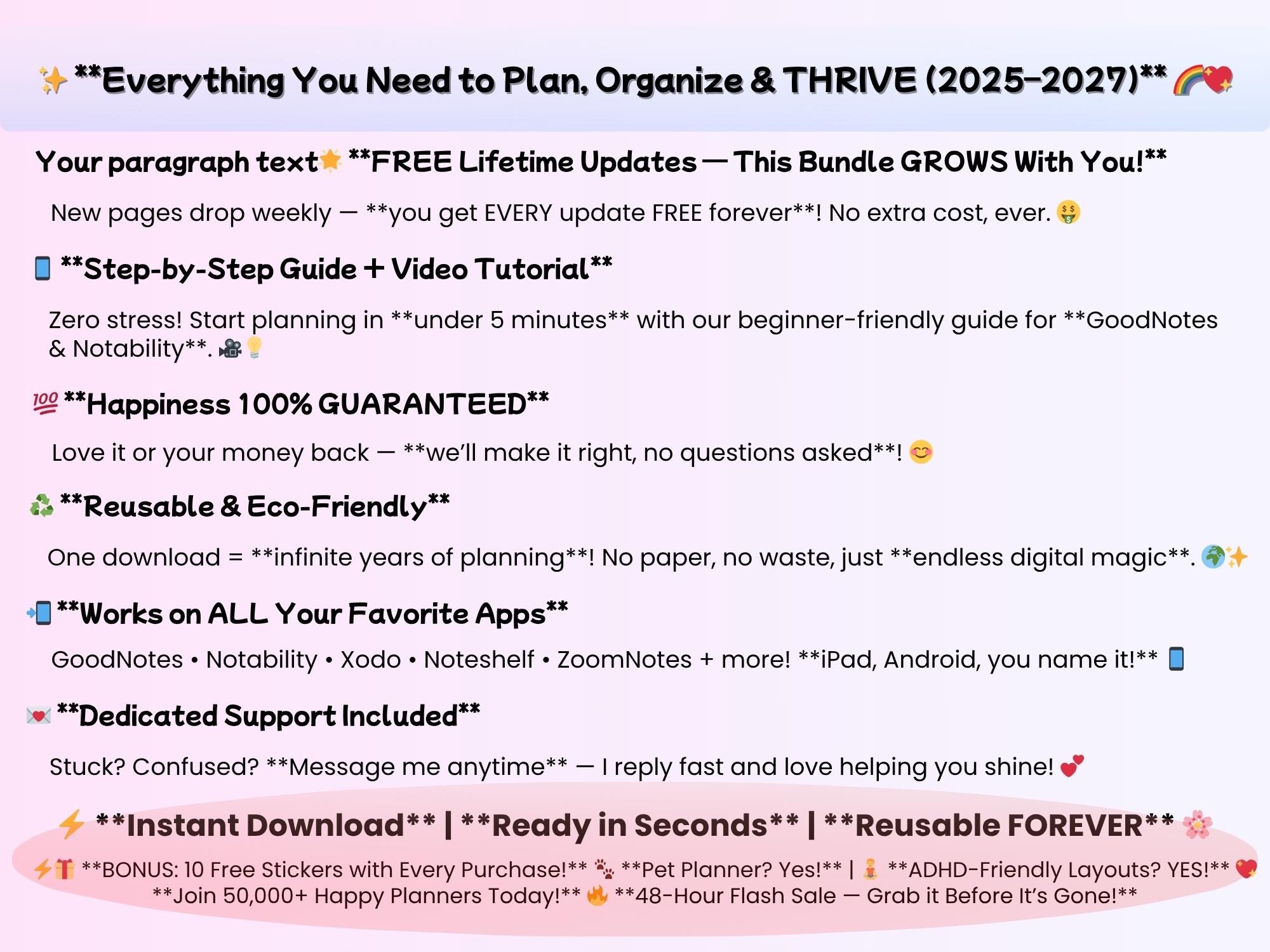 ✨ **Everything You Need to Plan, Organize & THRIVE (2025–2027)** 🌈💖

Your paragraph text🌟 **FREE Lifetime Updates — This Bundle GROWS With You!**

New pages drop weekly — **you get EVERY update FREE forever**! No extra cost, ever. 🤑

📱 **Step-by-Step Guide + Video Tutorial**

Zero stress! Start planning in **under 5 minutes** with our beginner-friendly guide for **GoodNotes & Notability**. 🎥💡

💯 **Happiness 100% GUARANTEED**

Love it or your money back — **we'll make it right, no questions asked**! 😊

♻️ **Reusable & Eco-Friendly**

One download = **infinite years of planning**! No paper, no waste, just **endless digital magic**. 🌍✨

📲 **Works on ALL Your Favorite Apps**

GoodNotes • Notability • Xodo • Noteshelf • ZoomNotes + more! **iPad, Android, you name it!** 📱

💌 **Dedicated Support Included**

Stuck? Confused? **Message me anytime** — I reply fast and love helping you shine! 💕

⚡ **Instant Download** | **Ready in Seconds** | **Reusable FOREVER** 🌸

⚡🎁 **BONUS: 10 Free Stickers with Every Purchase!** 🐾 **Pet Planner? Yes!** | 🧘 **ADHD-Friendly Layouts? YES!** 💖 **Join 50,000+ Happy Planners Today!** 🔥 **48-Hour Flash Sale — Grab it Before It's Gone!**